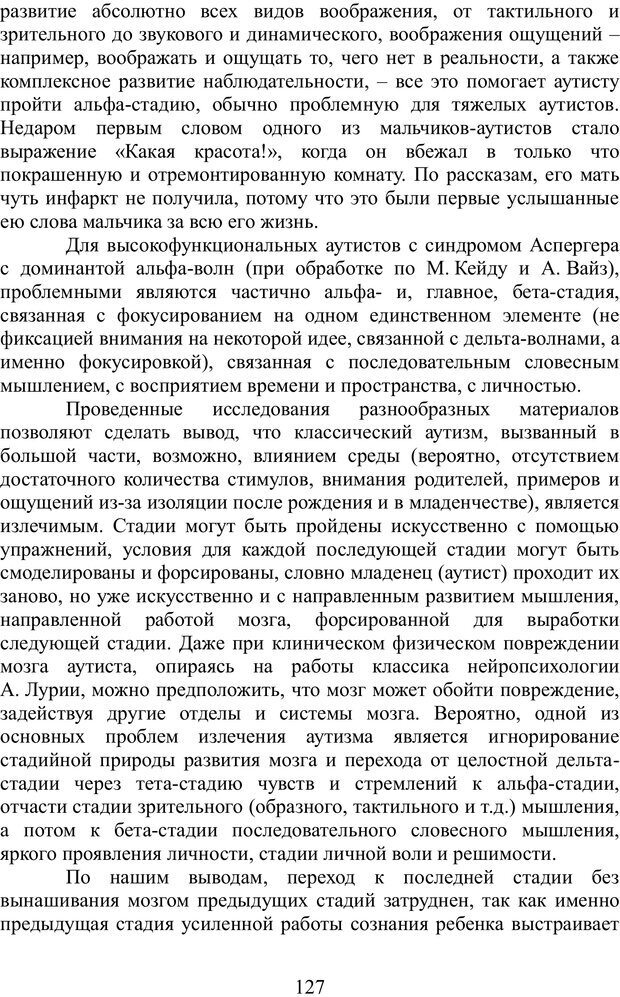 развитие абсолютно всех видов воображения, от тактильного и зрительного до звукового и динамического, воображения ощущений – например, воображать и ощущать то, чего нет в реальности, а также комплексное развитие наблюдательности, – все это помогает аутисту пройти альфа-стадию, обычно проблемную для тяжелых аутистов. Недаром первым словом одного из мальчиков-аутистов стало выражение «Какая красота!», когда он вбежал в только что покрашенную и отремонтированную комнату. По рассказам, его мать чуть инфаркт не получила, потому что это были первые услышанные ею слова мальчика за всю его жизнь.

Для высокофункциональных аутистов с синдромом Аспергера с доминантой альфа-волн (при обработке по М. Кейду и А. Вайз), проблемными являются частично альфа- и, главное, бета-стадия, связанная с фокусированием на одном единственном элементе (не фиксацией внимания на некоторой идее, связанной с дельта-волнами, а именно фокусировкой), связанная с последовательным словесным мышлением, с восприятием времени и пространства, с личностью.

Проведенные исследования разнообразных материалов позволяют сделать вывод, что классический аутизм, вызванный в большой части, возможно, влиянием среды (вероятно, отсутствием достаточного количества стимулов, внимания родителей, примеров и ощущений из-за изоляции после рождения и в младенчестве), является излечимым. Стадии могут быть пройдены искусственно с помощью упражнений, условия для каждой последующей стадии могут быть смоделированы и форсированы, словно младенец (аутист) проходит их заново, но уже искусственно и с направленным развитием мышления, направленной работой мозга, форсированной для выработки следующей стадии. Даже при клиническом физическом повреждении мозга аутиста, опираясь на работы классика нейропсихологии А. Лурии, можно предположить, что мозг может обойти повреждение, задействуя другие отделы и системы мозга. Вероятно, одной из основных проблем излечения аутизма является игнорирование стадийной природы развития мозга и перехода от целостной дельта-стадии через тета-стадию чувств и стремлений к альфа-стадии, отчасти стадии зрительного (образного, тактильного и т.д.) мышления, а потом к бета-стадии последовательного словесного мышления, яркого проявления личности, стадии личной воли и решимости.

По нашим выводам, переход к последней стадии без вынашивания мозгом предыдущих стадий затруднен, так как именно предыдущая стадия усиленной работы сознания ребенка выстраивает

127